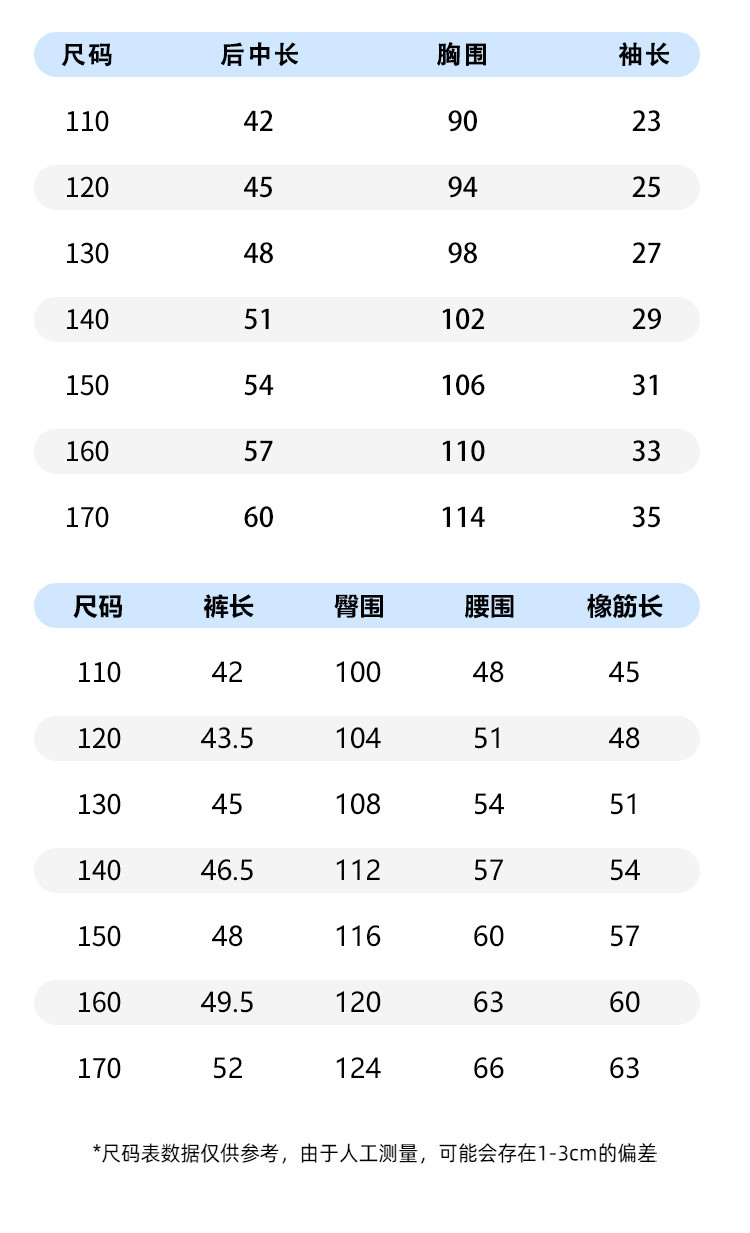 | 尺码 | 后中长 | 胸围 | 袖长 |
|---|---|---|---|
| 110 | 42 | 90 | 23 |
| 120 | 45 | 94 | 25 |
| 130 | 48 | 98 | 27 |
| 140 | 51 | 102 | 29 |
| 150 | 54 | 106 | 31 |
| 160 | 57 | 110 | 33 |
| 170 | 60 | 114 | 35 |

| 尺码 | 裤长 | 臀围 | 腰围 | 橡筋长 |
|---|---|---|---|---|
| 110 | 42 | 100 | 48 | 45 |
| 120 | 43.5 | 104 | 51 | 48 |
| 130 | 45 | 108 | 54 | 51 |
| 140 | 46.5 | 112 | 57 | 54 |
| 150 | 48 | 116 | 60 | 57 |
| 160 | 49.5 | 120 | 63 | 60 |
| 170 | 52 | 124 | 66 | 63 |

*尺码表数据仅供参考，由于人工测量，可能会存在1-3cm的偏差